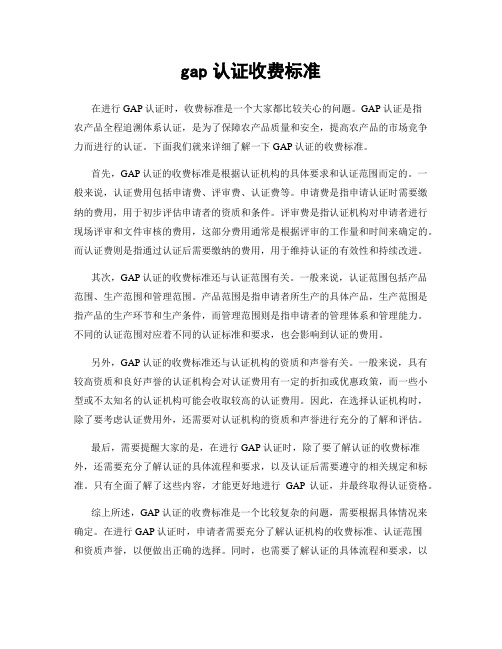 gap 认证收费标准

在进行 GAP 认证时，收费标准是一个大家都比较关心的问题。GAP 认证是指农产品全程追溯体系认证，是为了保障农产品质量和安全，提高农产品的市场竞争力而进行的认证。下面我们就来详细了解一下 GAP 认证的收费标准。

首先，GAP 认证的收费标准是根据认证机构的具体要求和认证范围而定的。一般来说，认证费用包括申请费、评审费、认证费等。申请费是指申请认证时需要缴纳的费用，用于初步评估申请者的资质和条件。评审费是指认证机构对申请者进行现场评审和文件审核的费用，这部分费用通常是根据评审的工作量和时间来确定的。而认证费则是指通过认证后需要缴纳的费用，用于维持认证的有效性和持续改进。

其次，GAP 认证的收费标准还与认证范围有关。一般来说，认证范围包括产品范围、生产范围和管理范围。产品范围是指申请者所生产的具体产品，生产范围是指产品的生产环节和生产条件，而管理范围则是指申请者的管理体系和管理能力。不同的认证范围对应着不同的认证标准和要求，也会影响到认证的费用。

另外，GAP 认证的收费标准还与认证机构的资质和声誉有关。一般来说，具有较高资质和良好声誉的认证机构会对认证费用有一定的折扣或优惠政策，而一些小型或不太知名的认证机构可能会收取较高的认证费用。因此，在选择认证机构时，除了要考虑认证费用外，还需要对认证机构的资质和声誉进行充分的了解和评估。

最后，需要提醒大家的是，在进行 GAP 认证时，除了要了解认证的收费标准外，还需要充分了解认证的具体流程和要求，以及认证后需要遵守的相关规定和标准。只有全面了解了这些内容，才能更好地进行 GAP 认证，并最终取得认证资格。

综上所述，GAP 认证的收费标准是一个比较复杂的问题，需要根据具体情况来确定。在进行 GAP 认证时，申请者需要充分了解认证机构的收费标准、认证范围和资质声誉，以便做出正确的选择。同时，也需要了解认证的具体流程和要求，以